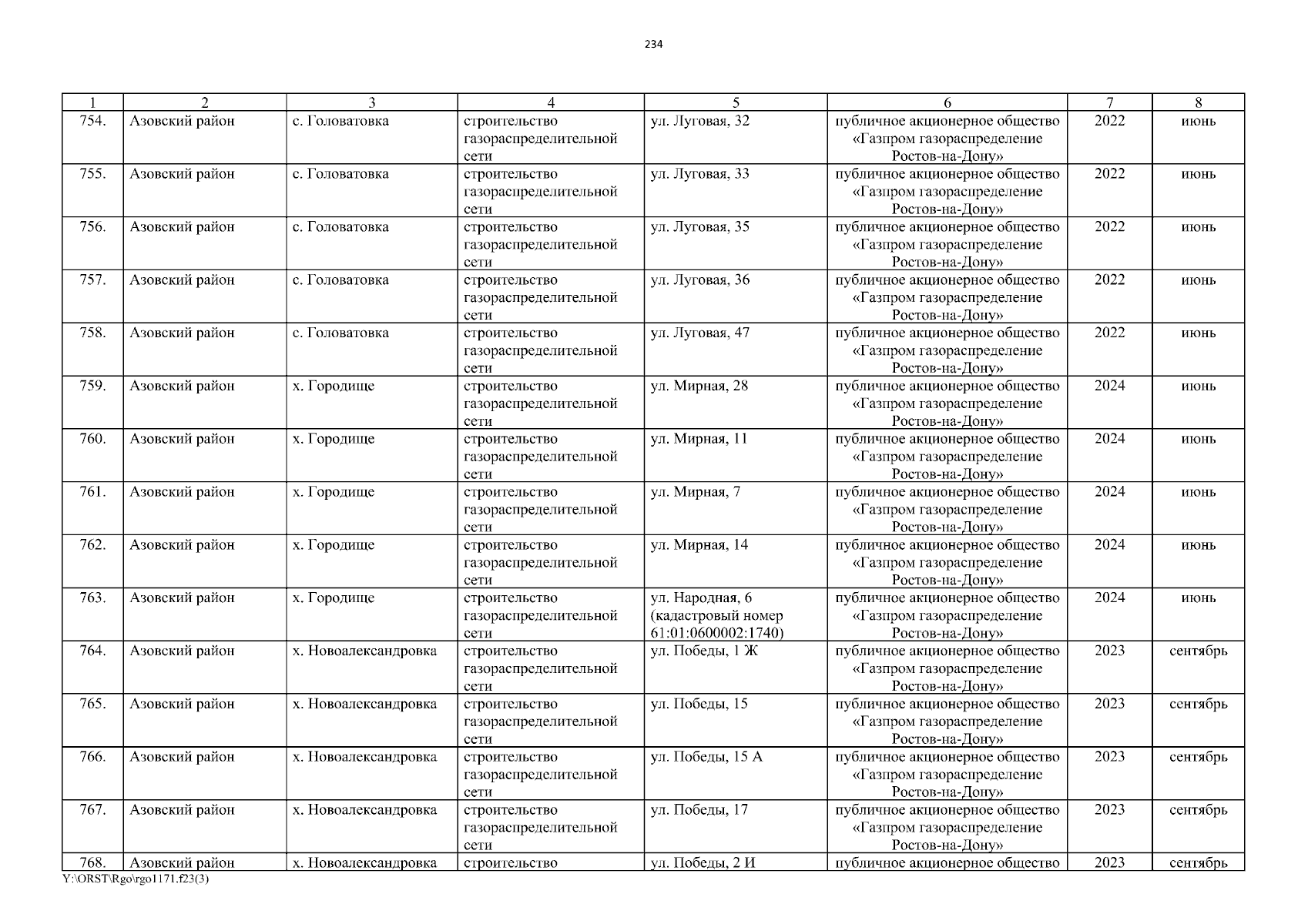 234

| 1 | 2 | 3 | 4 | 5 | 6 | 7 | 8 |
|---|---|---|---|---|---|---|---|
| 754. | Азовский район | с. Головатовка | строительство газораспределительной сети | ул. Луговая, 32 | публичное акционерное общество «Газпром газораспределение Ростов-на-Дону» | 2022 | июнь |
| 755. | Азовский район | с. Головатовка | строительство газораспределительной сети | ул. Луговая, 33 | публичное акционерное общество «Газпром газораспределение Ростов-на-Дону» | 2022 | июнь |
| 756. | Азовский район | с. Головатовка | строительство газораспределительной сети | ул. Луговая, 35 | публичное акционерное общество «Газпром газораспределение Ростов-на-Дону» | 2022 | июнь |
| 757. | Азовский район | с. Головатовка | строительство газораспределительной сети | ул. Луговая, 36 | публичное акционерное общество «Газпром газораспределение Ростов-на-Дону» | 2022 | июнь |
| 758. | Азовский район | с. Головатовка | строительство газораспределительной сети | ул. Луговая, 47 | публичное акционерное общество «Газпром газораспределение Ростов-на-Дону» | 2022 | июнь |
| 759. | Азовский район | х. Городище | строительство газораспределительной сети | ул. Мирная, 28 | публичное акционерное общество «Газпром газораспределение Ростов-на-Дону» | 2024 | июнь |
| 760. | Азовский район | х. Городище | строительство газораспределительной сети | ул. Мирная, 11 | публичное акционерное общество «Газпром газораспределение Ростов-на-Дону» | 2024 | июнь |
| 761. | Азовский район | х. Городище | строительство газораспределительной сети | ул. Мирная, 7 | публичное акционерное общество «Газпром газораспределение Ростов-на-Дону» | 2024 | июнь |
| 762. | Азовский район | х. Городище | строительство газораспределительной сети | ул. Мирная, 14 | публичное акционерное общество «Газпром газораспределение Ростов-на-Дону» | 2024 | июнь |
| 763. | Азовский район | х. Городище | строительство газораспределительной сети | ул. Народная, 6 (кадастровый номер 61:01:0600002:1740) | публичное акционерное общество «Газпром газораспределение Ростов-на-Дону» | 2024 | июнь |
| 764. | Азовский район | х. Новоалександровка | строительство газораспределительной сети | ул. Победы, 1 Ж | публичное акционерное общество «Газпром газораспределение Ростов-на-Дону» | 2023 | сентябрь |
| 765. | Азовский район | х. Новоалександровка | строительство газораспределительной сети | ул. Победы, 15 | публичное акционерное общество «Газпром газораспределение Ростов-на-Дону» | 2023 | сентябрь |
| 766. | Азовский район | х. Новоалександровка | строительство газораспределительной сети | ул. Победы, 15 А | публичное акционерное общество «Газпром газораспределение Ростов-на-Дону» | 2023 | сентябрь |
| 767. | Азовский район | х. Новоалександровка | строительство газораспределительной сети | ул. Победы, 17 | публичное акционерное общество «Газпром газораспределение Ростов-на-Дону» | 2023 | сентябрь |
| 768. | Азовский район | х. Новоалександровка | строительство | ул. Победы, 2 И | публичное акционерное общество | 2023 | сентябрь |

Y:\ORST\Rgo\rgo1171.f23(3)